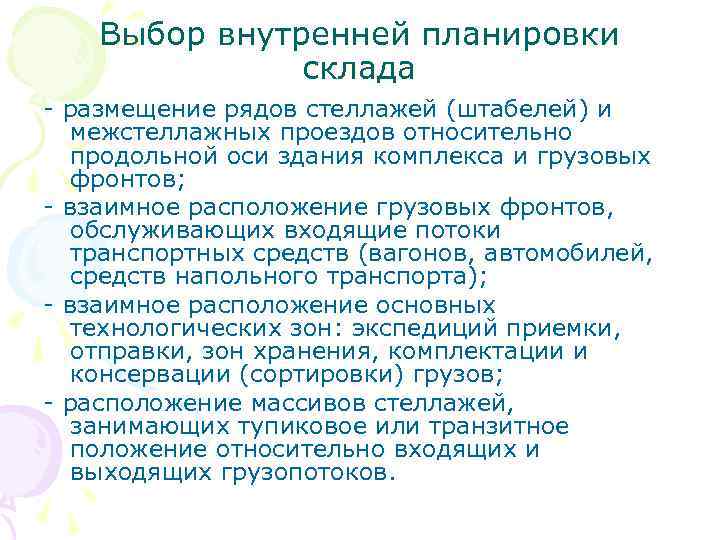 Выбор внутренней планировки склада

- размещение рядов стеллажей (штабелей) и межстеллажных проездов относительно продольной оси здания комплекса и грузовых фронтов;

- взаимное расположение грузовых фронтов, обслуживающих входящие потоки транспортных средств (вагонов, автомобилей, средств напольного транспорта);

- взаимное расположение основных технологических зон: экспедиций приемки, отправки, зон хранения, комплектации и консервации (сортировки) грузов;

- расположение массивов стеллажей, занимающих тупиковое или транзитное положение относительно входящих и выходящих грузопотоков.